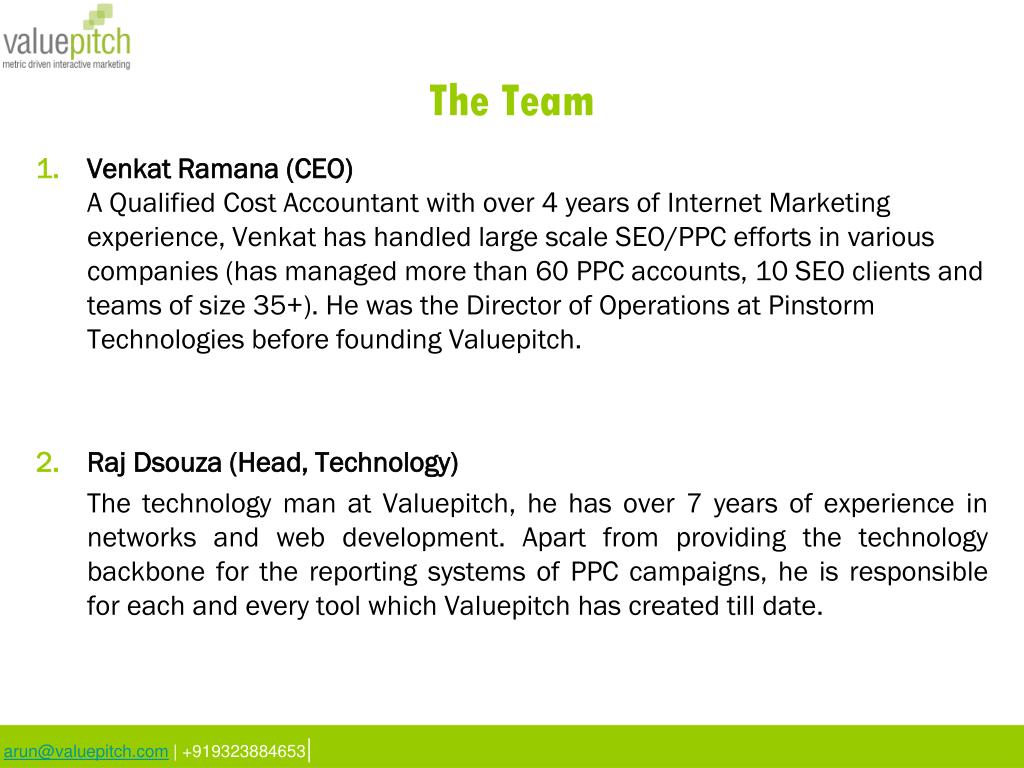 valuepitch
metric driven interactive marketing

The Team

1. Venkat Ramana (CEO)
A Qualified Cost Accountant with over 4 years of Internet Marketing experience, Venkat has handled large scale SEO/PPC efforts in various companies (has managed more than 60 PPC accounts, 10 SEO clients and teams of size 35+). He was the Director of Operations at Pinstorm Technologies before founding Valuepitch.

2. Raj Dsouza (Head, Technology)
The technology man at Valuepitch, he has over 7 years of experience in networks and web development. Apart from providing the technology backbone for the reporting systems of PPC campaigns, he is responsible for each and every tool which Valuepitch has created till date.

arun@valuepitch.com | +919323884653